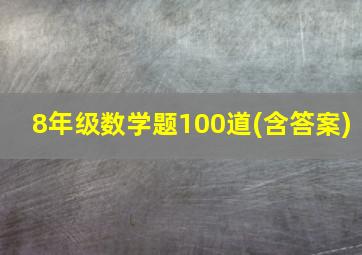 8年级数学题100道(含答案)